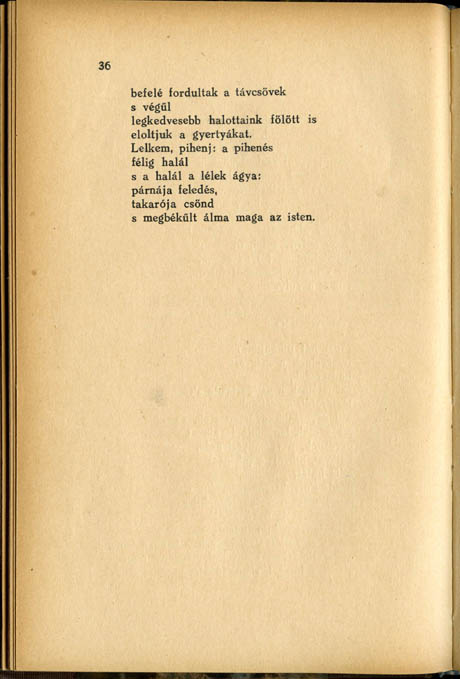 36

befelé fordultak a távcsövek
s végül
legkedvesebb halottaink fölött is
eloltjuk a gyertyákat.
Lelkem, pihenj: a pihenés
félig halál
s a halál a lélek ágya:
párnája feledés,
takarója csönd
s megbékült álma maga az isten.